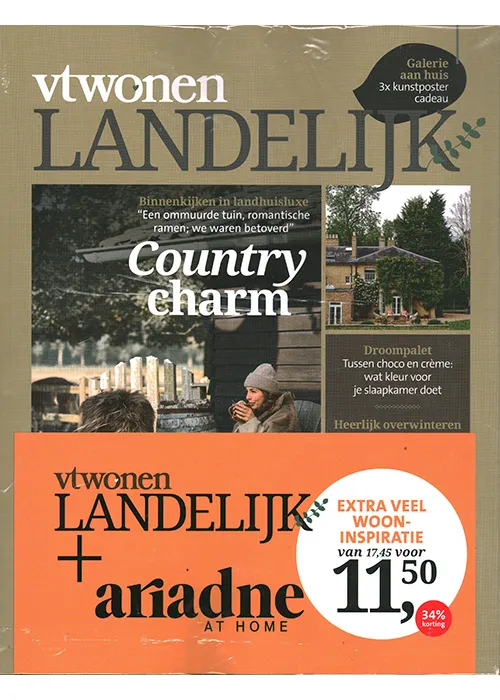 vtwonen
LANDELIJK

Galerie aan huis
3x kunstposter cadeau

Binnenkijken in landhuisluxe
"Een ommuurde tuin, romantische ramen; we waren betoverd"

Country charm

Droompalet
Tussen choco en crème: wat kleur voor je slaapkamer doet

Heerlijk overwinteren

vtwonen
LANDELIJK
+
ariadne
AT HOME

EXTRA VEEL WOON-INSPIRATIE
van 17,45 voor
11,50

34% korting